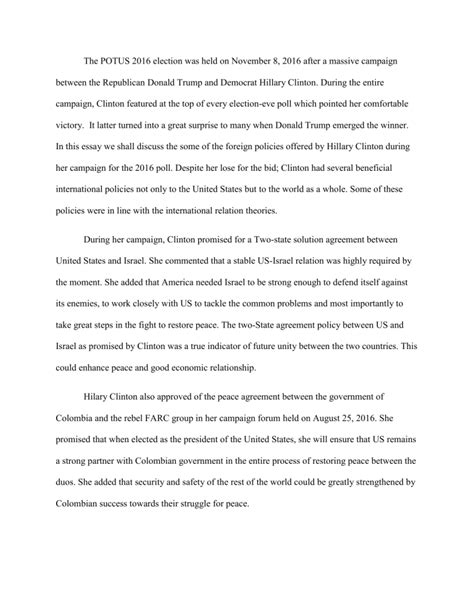 The POTUS 2016 election was held on November 8, 2016 after a massive campaign between the Republican Donald Trump and Democrat Hillary Clinton. During the entire campaign, Clinton featured at the top of every election-eve poll which pointed her comfortable victory. It latter turned into a great surprise to many when Donald Trump emerged the winner. In this essay we shall discuss the some of the foreign policies offered by Hillary Clinton during her campaign for the 2016 poll. Despite her lose for the bid; Clinton had several beneficial international policies not only to the United States but to the world as a whole. Some of these policies were in line with the international relation theories.

During her campaign, Clinton promised for a Two-state solution agreement between United States and Israel. She commented that a stable US-Israel relation was highly required by the moment. She added that America needed Israel to be strong enough to defend itself against its enemies, to work closely with US to tackle the common problems and most importantly to take great steps in the fight to restore peace. The two-State agreement policy between US and Israel as promised by Clinton was a true indicator of future unity between the two countries. This could enhance peace and good economic relationship.

Hilary Clinton also approved of the peace agreement between the government of Colombia and the rebel FARC group in her campaign forum held on August 25, 2016. She promised that when elected as the president of the United States, she will ensure that US remains a strong partner with Colombian government in the entire process of restoring peace between the duos. She added that security and safety of the rest of the world could be greatly strengthened by Colombian success towards their struggle for peace.